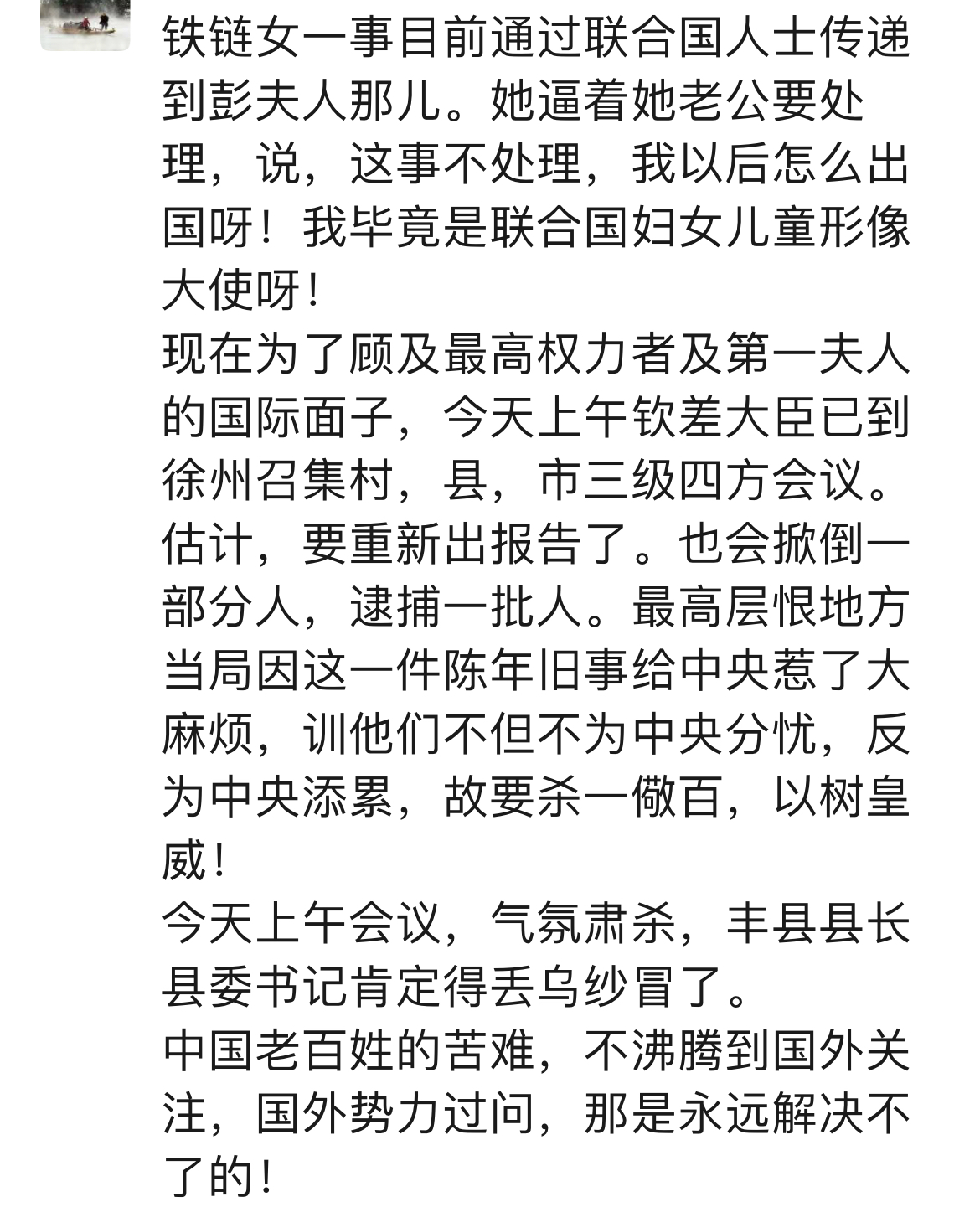 铁链女一事目前通过联合国人士传递到彭夫人那儿。她逼着她老公要处理，说，这事不处理，我以后怎么出国呀！我毕竟是联合国妇女儿童形像大使呀！
现在为了顾及最高权力者及第一夫人的国际面子，今天上午钦差大臣已到徐州召集村，县，市三级四方会议。估计，要重新出报告了。也会掀倒一部分人，逮捕一批人。最高层恨地方当局因这一件陈年旧事给中央惹了大麻烦，训他们不但不为中央分忧，反为中央添累，故要杀一儆百，以树皇威！
今天上午会议，气氛肃杀，丰县县长县委书记肯定得丢乌纱冒了。
中国老百姓的苦难，不沸腾到国外关注，国外势力过问，那是永远解决不了的！